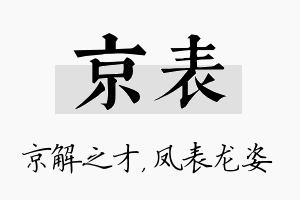 京表

京解之才，凤表龙姿